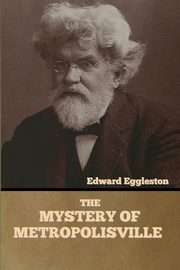 Edward Eggleston

THE
MYSTERY OF
METROPOLISVILLE